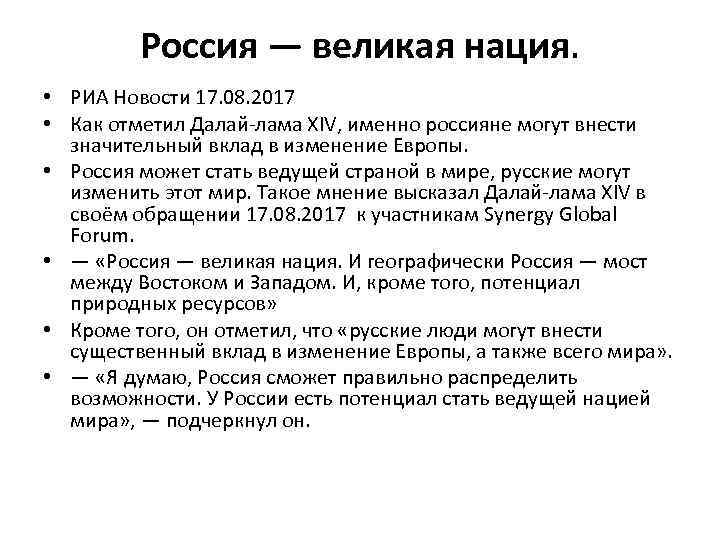 Россия — великая нация.

• РИА Новости 17.08.2017
• Как отметил Далай-лама XIV, именно россияне могут внести значительный вклад в изменение Европы.
• Россия может стать ведущей страной в мире, русские могут изменить этот мир. Такое мнение высказал Далай-лама XIV в своём обращении 17.08.2017 к участникам Synergy Global Forum.
• — «Россия — великая нация. И географически Россия — мост между Востоком и Западом. И, кроме того, потенциал природных ресурсов»
• Кроме того, он отметил, что «русские люди могут внести существенный вклад в изменение Европы, а также всего мира».
• — «Я думаю, Россия сможет правильно распределить возможности. У России есть потенциал стать ведущей нацией мира», — подчеркнул он.